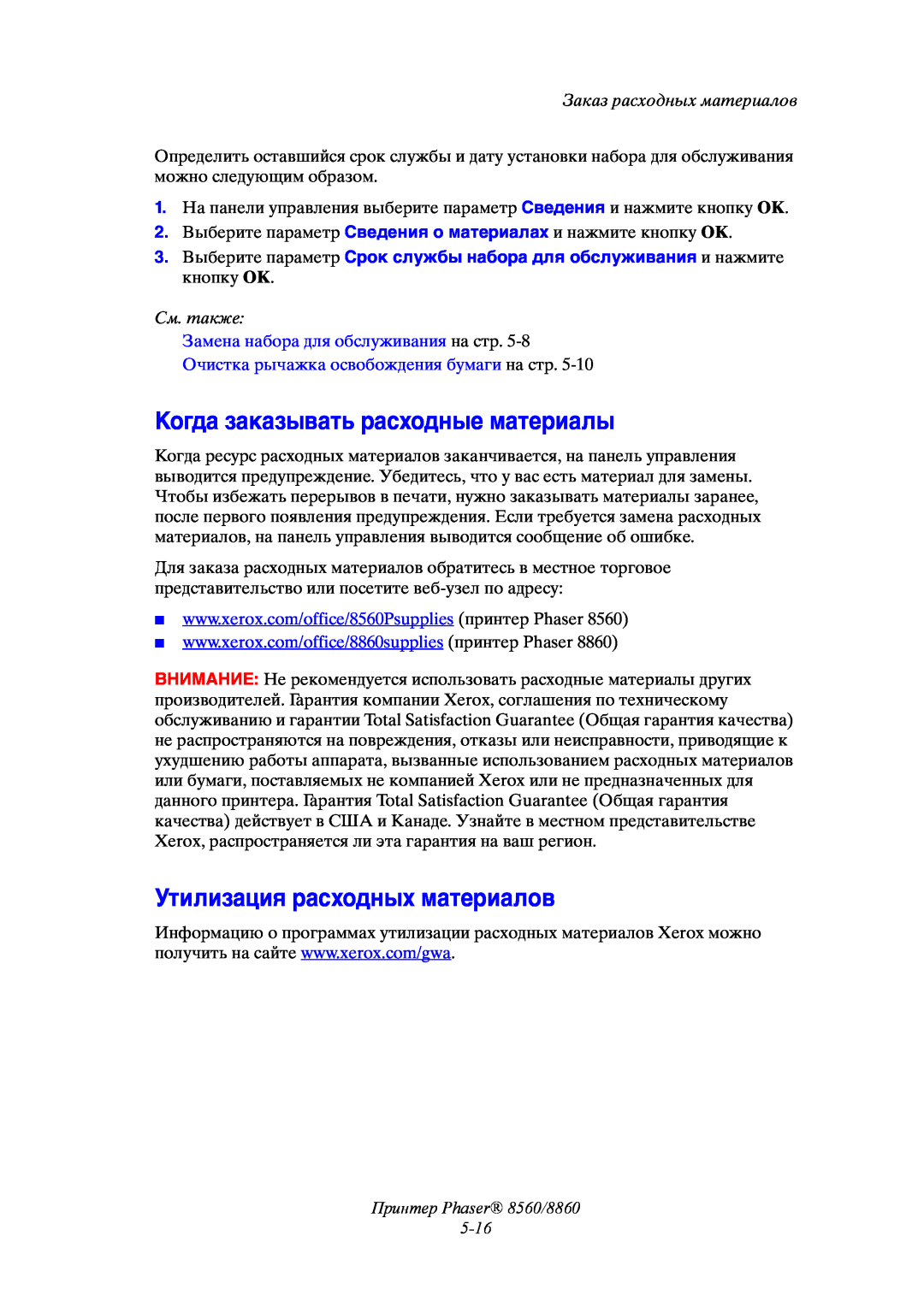 Заказ расходных материалов

Определить оставшийся срок службы и дату установки набора для обслуживания можно следующим образом.

1. На панели управления выберите параметр Сведения и нажмите кнопку OK.
2. Выберите параметр Сведения о материалах и нажмите кнопку OK.
3. Выберите параметр Срок службы набора для обслуживания и нажмите кнопку OK.

См. также:
Замена набора для обслуживания на стр. 5-8
Очистка рычажка освобождения бумаги на стр. 5-10

Когда заказывать расходные материалы

Когда ресурс расходных материалов заканчивается, на панель управления выводится предупреждение. Убедитесь, что у вас есть материал для замены. Чтобы избежать перерывов в печати, нужно заказывать материалы заранее, после первого появления предупреждения. Если требуется замена расходных материалов, на панель управления выводится сообщение об ошибке.

Для заказа расходных материалов обратитесь в местное торговое представительство или посетите веб-узел по адресу:

■ www.xerox.com/office/8560Psupplies (принтер Phaser 8560)
■ www.xerox.com/office/8860supplies (принтер Phaser 8860)

ВНИМАНИЕ: Не рекомендуется использовать расходные материалы других производителей. Гарантия компании Xerox, соглашения по техническому обслуживанию и гарантии Total Satisfaction Guarantee (Общая гарантия качества) не распространяются на повреждения, отказы или неисправности, приводящие к ухудшению работы аппарата, вызванные использованием расходных материалов или бумаги, поставляемых не компанией Xerox или не предназначенных для данного принтера. Гарантия Total Satisfaction Guarantee (Общая гарантия качества) действует в США и Канаде. Узнайте в местном представительстве Xerox, распространяется ли эта гарантия на ваш регион.

Утилизация расходных материалов

Информацию о программах утилизации расходных материалов Xerox можно получить на сайте www.xerox.com/gwa.

Принтер Phaser® 8560/8860
5-16